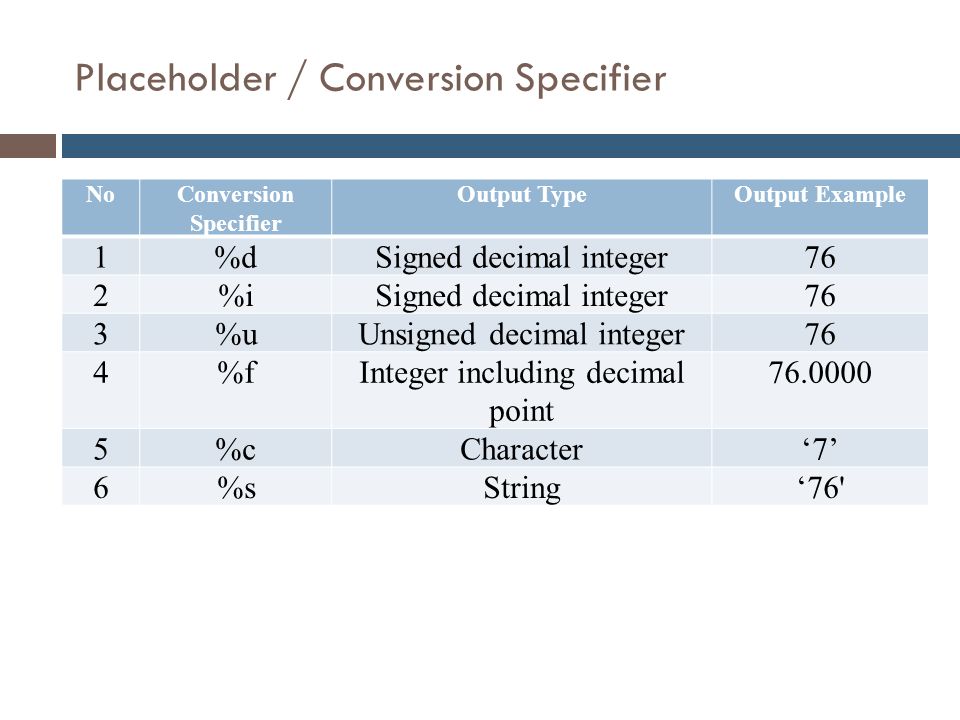 Placeholder / Conversion Specifier

| No | Conversion Specifier | Output Type | Output Example |
|---|---|---|---|
| 1 | %d | Signed decimal integer | 76 |
| 2 | %i | Signed decimal integer | 76 |
| 3 | %u | Unsigned decimal integer | 76 |
| 4 | %f | Integer including decimal point | 76.0000 |
| 5 | %c | Character | ‘7’ |
| 6 | %s | String | ‘76' |